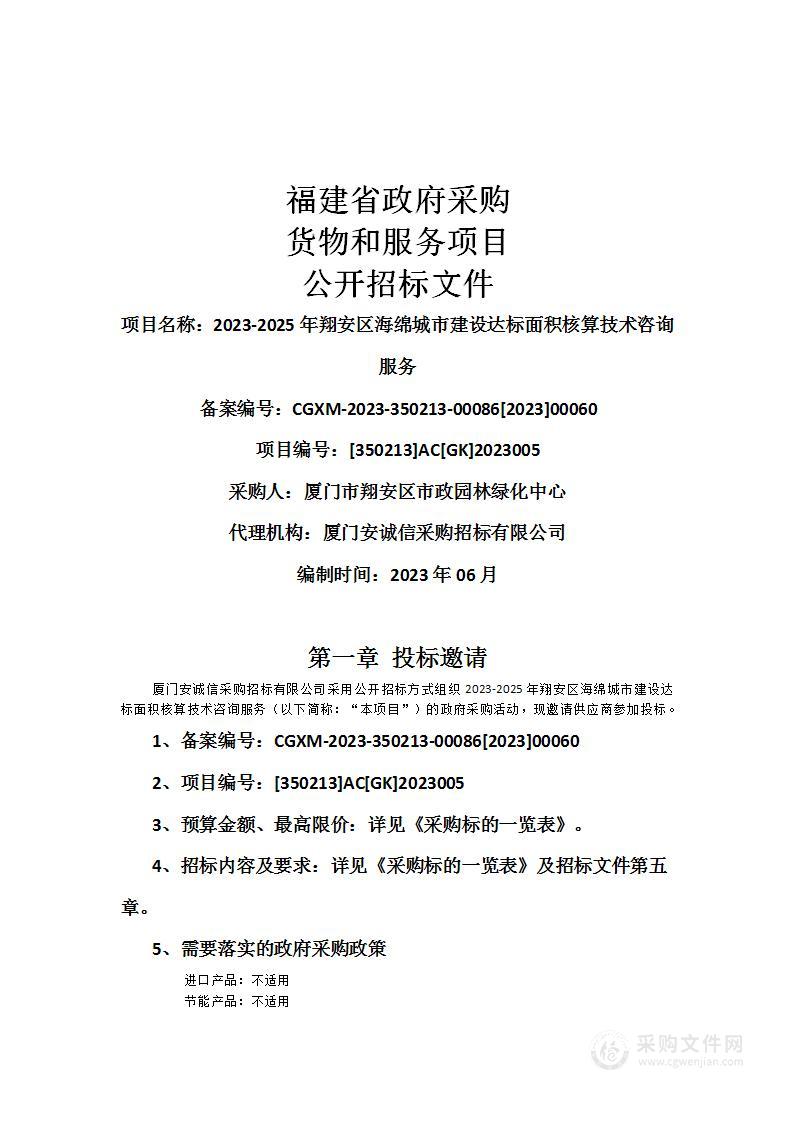 福建省政府采购
货物和服务项目
公开招标文件

项目名称：2023-2025 年翔安区海绵城市建设达标面积核算技术咨询服务

备案编号：CGXM-2023-350213-00086[2023]00060

项目编号：[350213]AC[GK]2023005

采购人：厦门市翔安区市政园林绿化中心

代理机构：厦门安诚信采购招标有限公司

编制时间：2023 年 06 月

第一章 投标邀请

厦门安诚信采购招标有限公司采用公开招标方式组织 2023-2025 年翔安区海绵城市建设达标面积核算技术咨询服务（以下简称：“本项目”）的政府采购活动，现邀请供应商参加投标。

1、备案编号：CGXM-2023-350213-00086[2023]00060

2、项目编号：[350213]AC[GK]2023005

3、预算金额、最高限价：详见《采购标的一览表》。

4、招标内容及要求：详见《采购标的一览表》及招标文件第五章。

5、需要落实的政府采购政策

进口产品：不适用
节能产品：不适用

采购文件网
www.cgwenjian.com